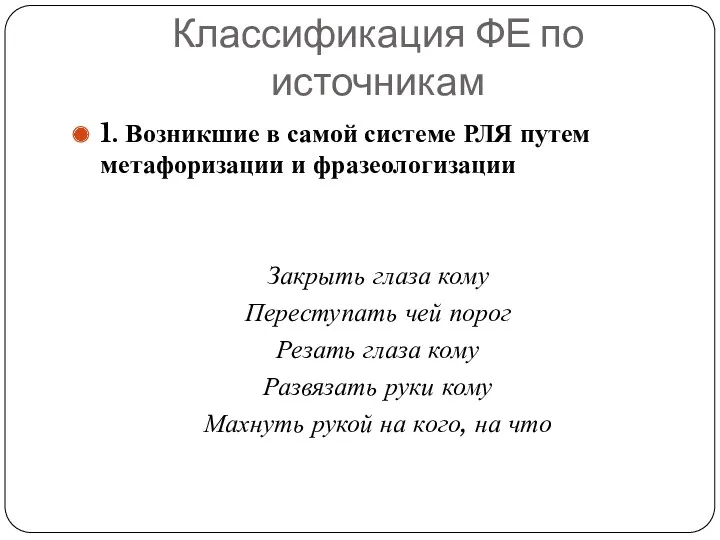 Классификация ФЕ по источникам

1. Возникшие в самой системе РЛЯ путем метафоризации и фразеологизации

Закрыть глаза кому
Переступать чей порог
Резать глаза кому
Развязать руки кому
Махнуть рукой на кого, на что